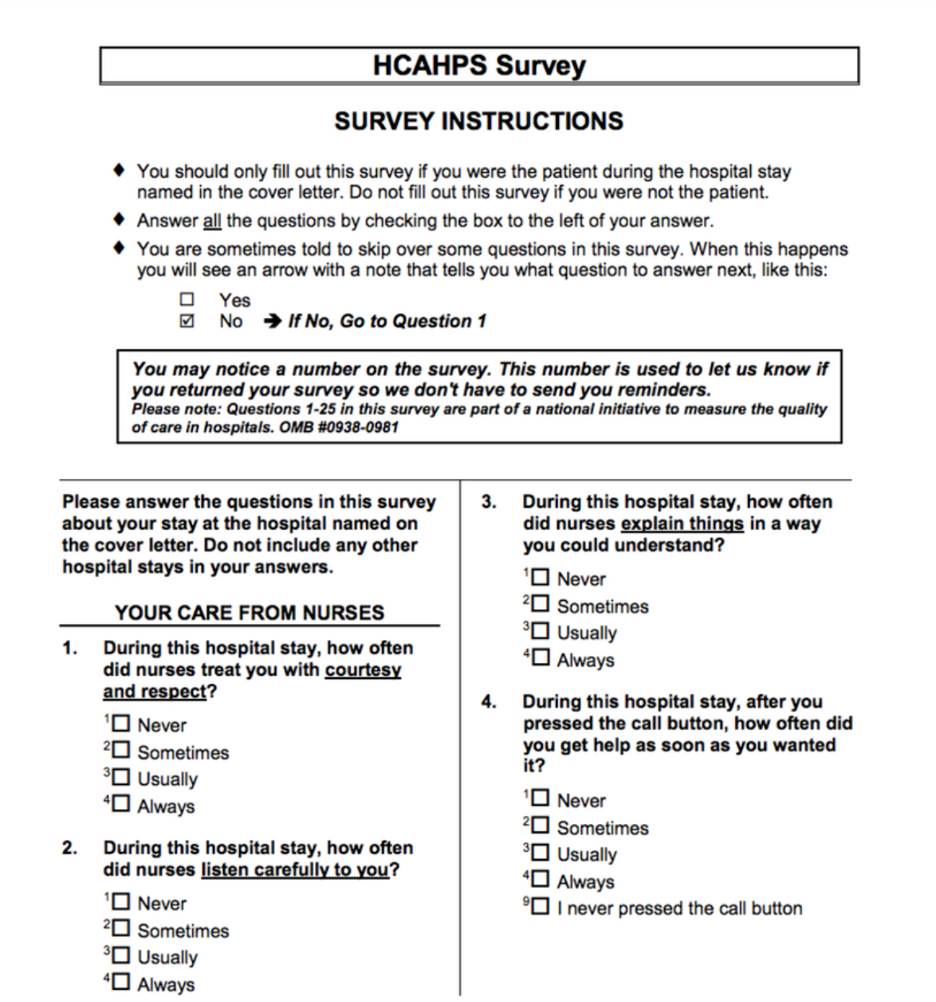 HCAHPS Survey

SURVEY INSTRUCTIONS

♦ You should only fill out this survey if you were the patient during the hospital stay named in the cover letter. Do not fill out this survey if you were not the patient.

♦ Answer all the questions by checking the box to the left of your answer.

♦ You are sometimes told to skip over some questions in this survey. When this happens you will see an arrow with a note that tells you what question to answer next, like this:

☐ Yes
☑ No ➔ If No, Go to Question 1

You may notice a number on the survey. This number is used to let us know if you returned your survey so we don't have to send you reminders.
Please note: Questions 1-25 in this survey are part of a national initiative to measure the quality of care in hospitals. OMB #0938-0981

Please answer the questions in this survey about your stay at the hospital named on the cover letter. Do not include any other hospital stays in your answers.

YOUR CARE FROM NURSES

1. During this hospital stay, how often did nurses treat you with courtesy and respect?

$^1$☐ Never
$^2$☐ Sometimes
$^3$☐ Usually
$^4$☐ Always

2. During this hospital stay, how often did nurses listen carefully to you?

$^1$☐ Never
$^2$☐ Sometimes
$^3$☐ Usually
$^4$☐ Always

3. During this hospital stay, how often did nurses explain things in a way you could understand?

$^1$☐ Never
$^2$☐ Sometimes
$^3$☐ Usually
$^4$☐ Always

4. During this hospital stay, after you pressed the call button, how often did you get help as soon as you wanted it?

$^1$☐ Never
$^2$☐ Sometimes
$^3$☐ Usually
$^4$☐ Always
$^9$☐ I never pressed the call button